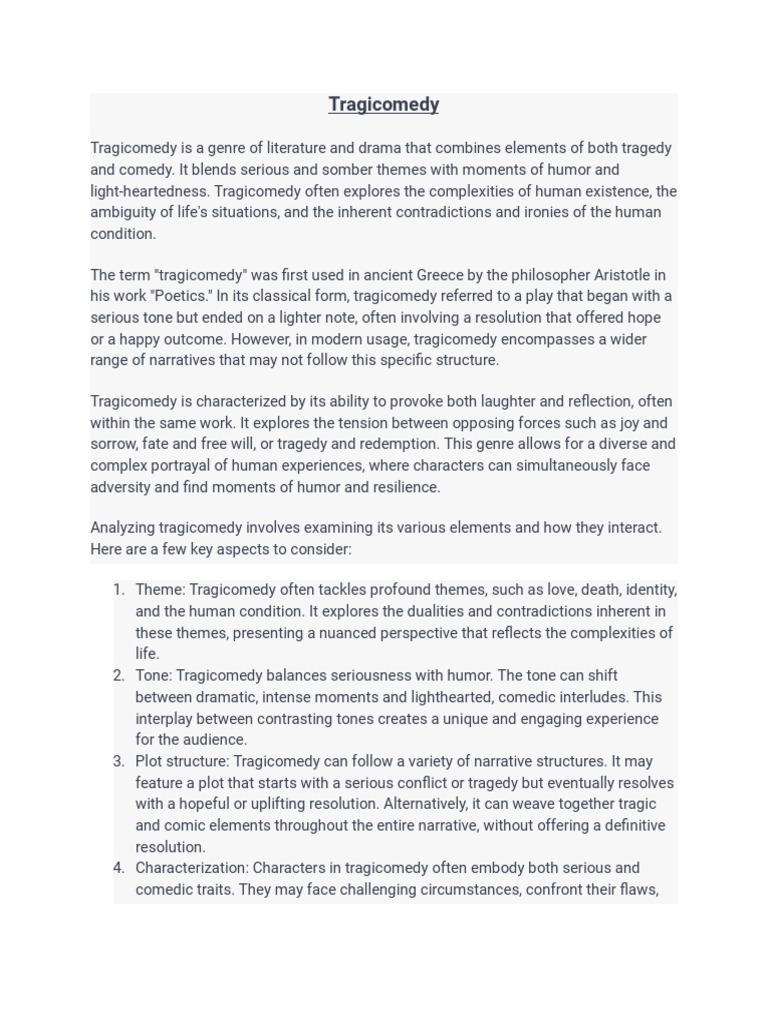 Tragicomedy

Tragicomedy is a genre of literature and drama that combines elements of both tragedy and comedy. It blends serious and somber themes with moments of humor and light-heartedness. Tragicomedy often explores the complexities of human existence, the ambiguity of life's situations, and the inherent contradictions and ironies of the human condition.

The term "tragicomedy" was first used in ancient Greece by the philosopher Aristotle in his work "Poetics." In its classical form, tragicomedy referred to a play that began with a serious tone but ended on a lighter note, often involving a resolution that offered hope or a happy outcome. However, in modern usage, tragicomedy encompasses a wider range of narratives that may not follow this specific structure.

Tragicomedy is characterized by its ability to provoke both laughter and reflection, often within the same work. It explores the tension between opposing forces such as joy and sorrow, fate and free will, or tragedy and redemption. This genre allows for a diverse and complex portrayal of human experiences, where characters can simultaneously face adversity and find moments of humor and resilience.

Analyzing tragicomedy involves examining its various elements and how they interact. Here are a few key aspects to consider:

1. Theme: Tragicomedy often tackles profound themes, such as love, death, identity, and the human condition. It explores the dualities and contradictions inherent in these themes, presenting a nuanced perspective that reflects the complexities of life.
2. Tone: Tragicomedy balances seriousness with humor. The tone can shift between dramatic, intense moments and lighthearted, comedic interludes. This interplay between contrasting tones creates a unique and engaging experience for the audience.
3. Plot structure: Tragicomedy can follow a variety of narrative structures. It may feature a plot that starts with a serious conflict or tragedy but eventually resolves with a hopeful or uplifting resolution. Alternatively, it can weave together tragic and comic elements throughout the entire narrative, without offering a definitive resolution.
4. Characterization: Characters in tragicomedy often embody both serious and comedic traits. They may face challenging circumstances, confront their flaws,